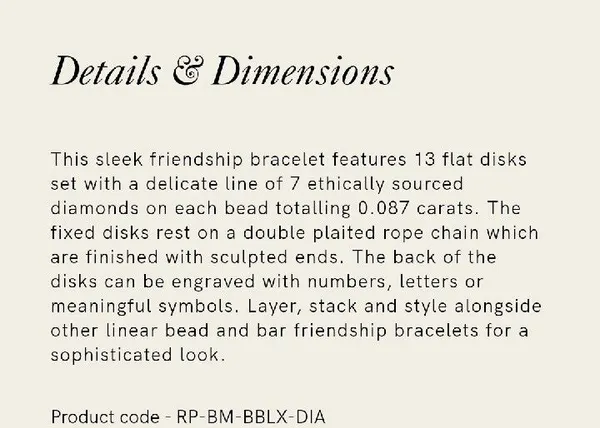 Details & Dimensions

This sleek friendship bracelet features 13 flat disks set with a delicate line of 7 ethically sourced diamonds on each bead totalling 0.087 carats. The fixed disks rest on a double plaited rope chain which are finished with sculpted ends. The back of the disks can be engraved with numbers, letters or meaningful symbols. Layer, stack and style alongside other linear bead and bar friendship bracelets for a sophisticated look.

Product code - RP-BM-BBLX-DIA